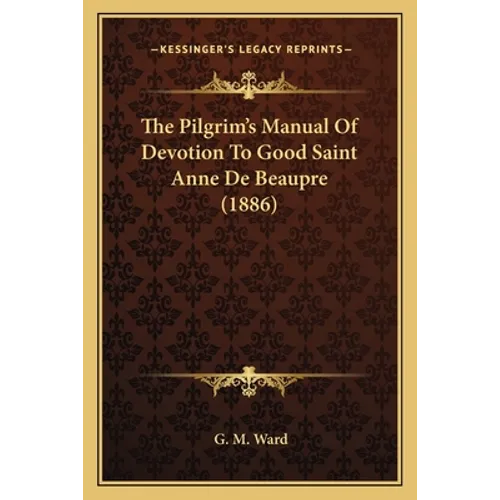 —KESSINGER'S LEGACY REPRINTS—

The Pilgrim's Manual Of Devotion To Good Saint Anne De Beaupre (1886)

G. M. Ward